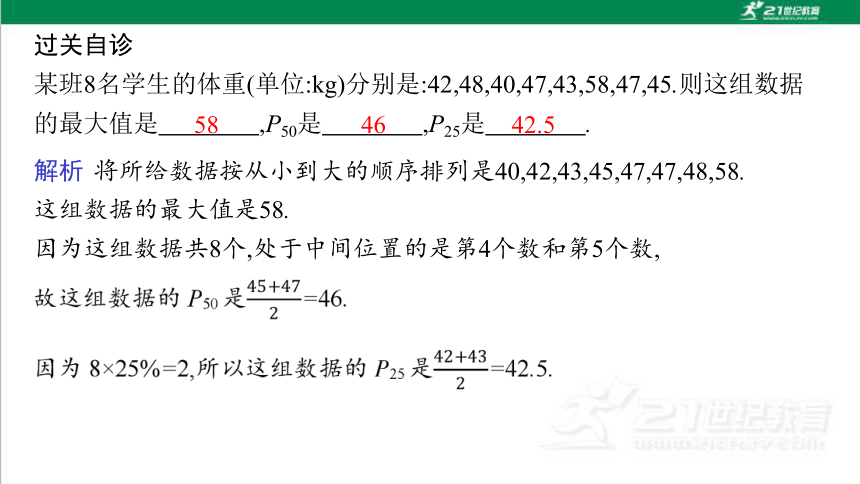 21世纪教育

过关自诊

某班8名学生的体重(单位:kg)分别是:42,48,40,47,43,58,47,45.则这组数据的最大值是 58 ,$P_{50}$是 46 ,$P_{25}$是 42.5 .

解析 将所给数据按从小到大的顺序排列是40,42,43,45,47,47,48,58.
这组数据的最大值是58.
因为这组数据共8个,处于中间位置的是第4个数和第5个数,
故这组数据的 $P_{50}$ 是$\frac{45+47}{2}$=46.

因为 8×25%=2,所以这组数据的 $P_{25}$ 是$\frac{42+43}{2}$=42.5.

21世纪教育